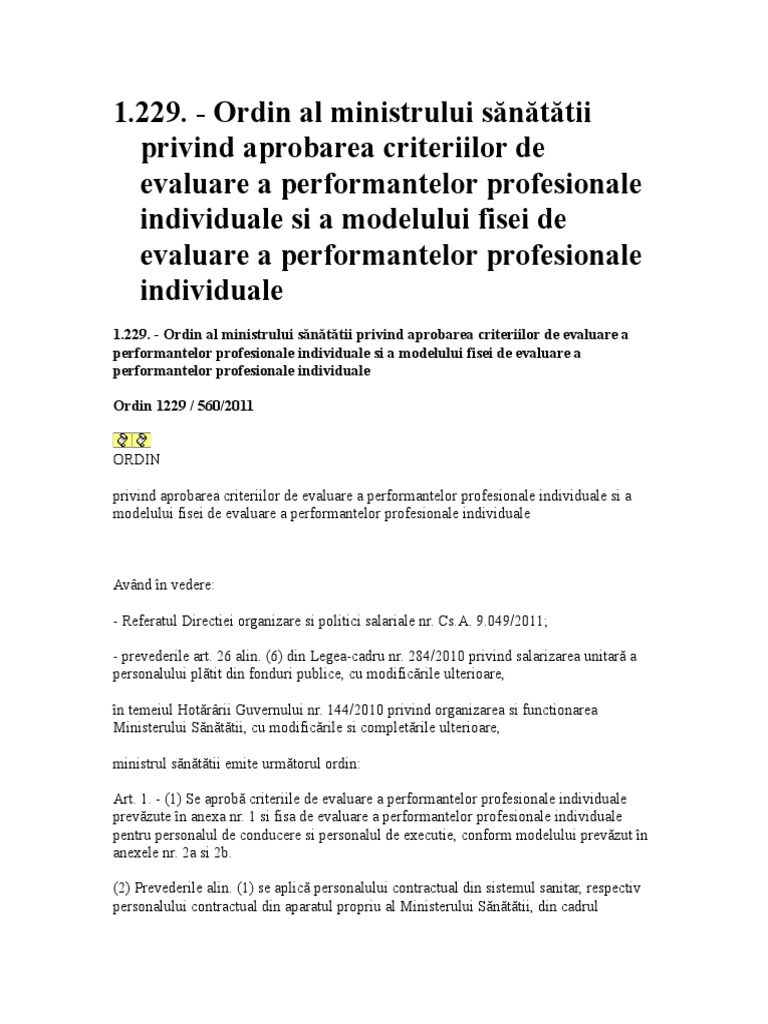 1.229. - Ordin al ministrului sănătătii privind aprobarea criteriilor de evaluare a performantelor profesionale individuale si a modelului fisei de evaluare a performantelor profesionale individuale

1.229. - Ordin al ministrului sănătătii privind aprobarea criteriilor de evaluare a performantelor profesionale individuale si a modelului fisei de evaluare a performantelor profesionale individuale

Ordin 1229 / 560/2011

ORDIN

privind aprobarea criteriilor de evaluare a performantelor profesionale individuale si a modelului fisei de evaluare a performantelor profesionale individuale

Având în vedere:

- Referatul Directiei organizare si politici salariale nr. Cs.A. 9.049/2011;

- prevederile art. 26 alin. (6) din Legea-cadru nr. 284/2010 privind salarizarea unitară a personalului plătit din fonduri publice, cu modificările ulterioare,

în temeiul Hotărârii Guvernului nr. 144/2010 privind organizarea si functionarea Ministerului Sănătătii, cu modificările si completările ulterioare,

ministrul sănătătii emite următorul ordin:

Art. 1. - (1) Se aprobă criteriile de evaluare a performantelor profesionale individuale prevăzute în anexa nr. 1 si fisa de evaluare a performantelor profesionale individuale pentru personalul de conducere si personalul de executie, conform modelului prevăzut în anexele nr. 2a si 2b.

(2) Prevederile alin. (1) se aplică personalului contractual din sistemul sanitar, respectiv personalului contractual din aparatul propriu al Ministerului Sănătătii, din cadrul